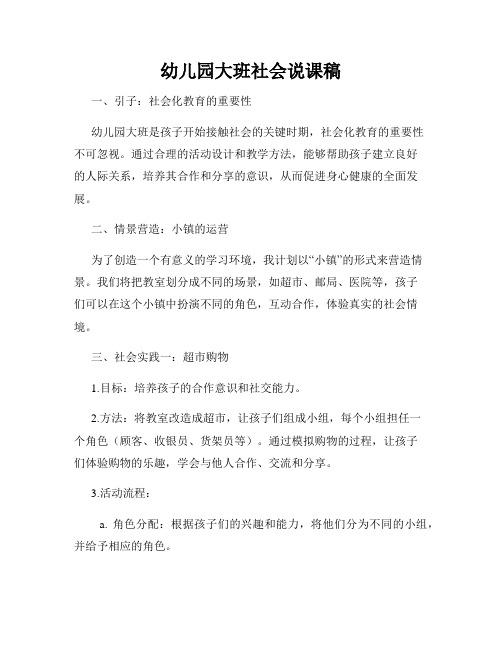 幼儿园大班社会说课稿

一、引子：社会化教育的重要性

幼儿园大班是孩子开始接触社会的关键时期，社会化教育的重要性不可忽视。通过合理的活动设计和教学方法，能够帮助孩子建立良好的人际关系，培养其合作和分享的意识，从而促进身心健康的全面发展。

二、情景营造：小镇的运营

为了创造一个有意义的学习环境，我计划以“小镇”的形式来营造情景。我们将把教室划分成不同的场景，如超市、邮局、医院等，孩子们可以在这个小镇中扮演不同的角色，互动合作，体验真实的社会情境。

三、社会实践一：超市购物

1.目标：培养孩子的合作意识和社交能力。

2.方法：将教室改造成超市，让孩子们组成小组，每个小组担任一个角色（顾客、收银员、货架员等）。通过模拟购物的过程，让孩子们体验购物的乐趣，学会与他人合作、交流和分享。

3.活动流程：

a. 角色分配：根据孩子们的兴趣和能力，将他们分为不同的小组，并给予相应的角色。